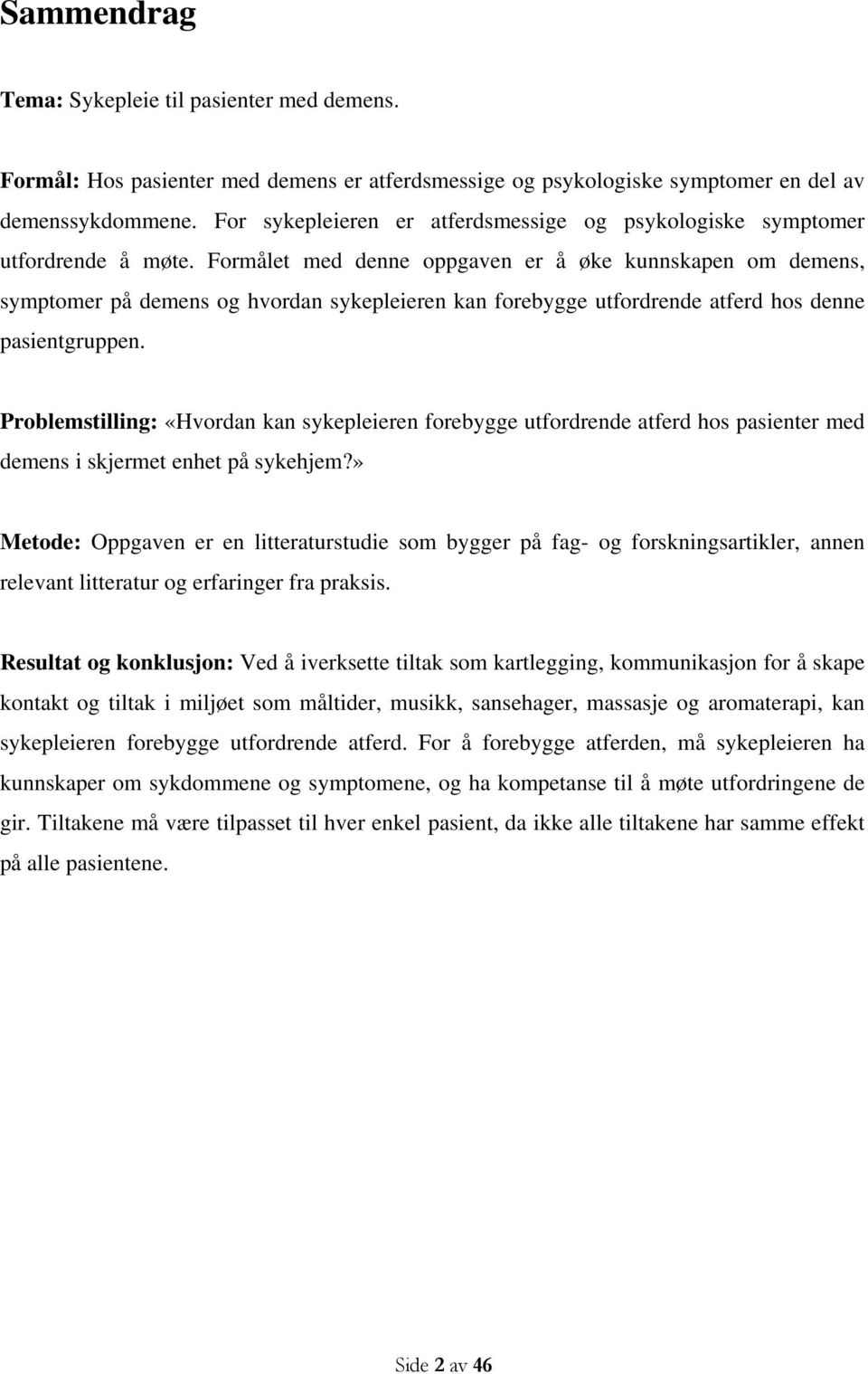 Sammendrag

Tema: Sykepleie til pasienter med demens.

Formål: Hos pasienter med demens er atferdsmessige og psykologiske symptomer en del av demenssykdommene. For sykepleieren er atferdsmessige og psykologiske symptomer utfordrende å møte. Formålet med denne oppgaven er å øke kunnskapen om demens, symptomer på demens og hvordan sykepleieren kan forebygge utfordrende atferd hos denne pasientgruppen.

Problemstilling: «Hvordan kan sykepleieren forebygge utfordrende atferd hos pasienter med demens i skjermet enhet på sykehjem?»

Metode: Oppgaven er en litteraturstudie som bygger på fag- og forskningsartikler, annen relevant litteratur og erfaringer fra praksis.

Resultat og konklusjon: Ved å iverksette tiltak som kartlegging, kommunikasjon for å skape kontakt og tiltak i miljøet som måltider, musikk, sansehager, massasje og aromaterapi, kan sykepleieren forebygge utfordrende atferd. For å forebygge atferden, må sykepleieren ha kunnskaper om sykdommene og symptomene, og ha kompetanse til å møte utfordringene de gir. Tiltakene må være tilpasset til hver enkel pasient, da ikke alle tiltakene har samme effekt på alle pasientene.

Side 2 av 46